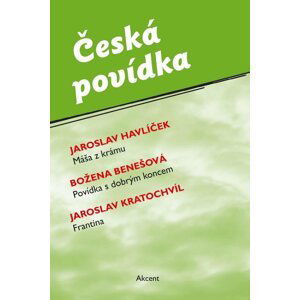 Česká povídka

JAROSLAV HAVLÍČEK
Máša z krámu

BOŽENA BENEŠOVÁ
Povídka s dobrým koncem

JAROSLAV KRATOCHVÍL
Frantina

Akcent